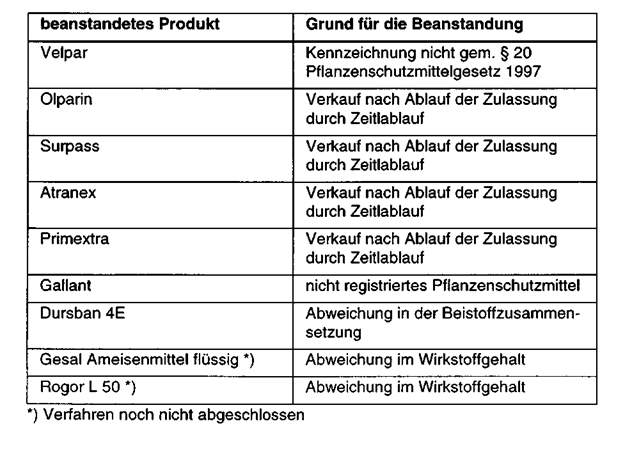 | beanstandetes Produkt | Grund für die Beanstandung |
|---|---|
| Velpar | Kennzeichnung nicht gem. § 20 Pflanzenschutzmittelgesetz 1997 |
| Olparin | Verkauf nach Ablauf der Zulassung durch Zeitlablauf |
| Surpass | Verkauf nach Ablauf der Zulassung durch Zeitlablauf |
| Atranex | Verkauf nach Ablauf der Zulassung durch Zeitlablauf |
| Primextra | Verkauf nach Ablauf der Zulassung durch Zeitlablauf |
| Gallant | nicht registriertes Pflanzenschutzmittel |
| Dursban 4E | Abweichung in der Beistoffzusammensetzung |
| Gesal Ameisenmittel flüssig *) | Abweichung im Wirkstoffgehalt |
| Rogor L 50 *) | Abweichung im Wirkstoffgehalt |

*) Verfahren noch nicht abgeschlossen